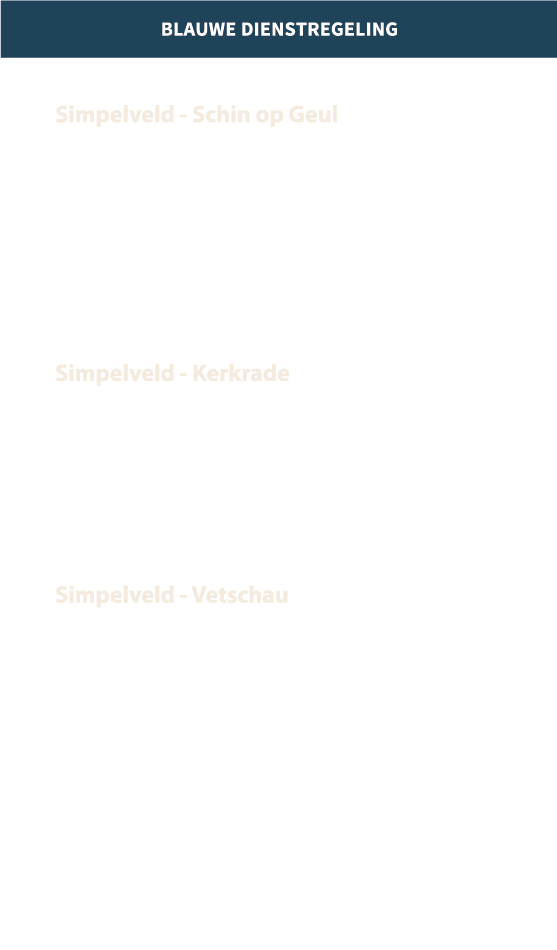 BLAUWE DIENSTREGELING

Simpelveld - Schin op Geul

Simpelveld - Kerkrade

Simpelveld - Vetschau